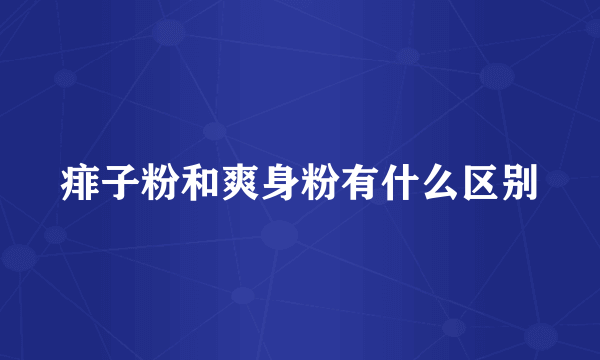 痱子粉和爽身粉有什么区别